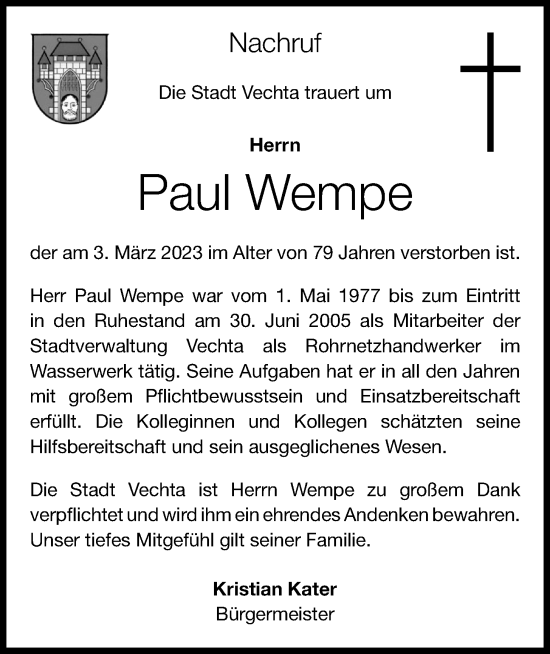 Nachruf

Die Stadt Vechta trauert um

Herrn

Paul Wempe

der am 3. März 2023 im Alter von 79 Jahren verstorben ist.

Herr Paul Wempe war vom 1. Mai 1977 bis zum Eintritt in den Ruhestand am 30. Juni 2005 als Mitarbeiter der Stadtverwaltung Vechta als Rohrnetzhandwerker im Wasserwerk tätig. Seine Aufgaben hat er in all den Jahren mit großem Pflichtbewusstsein und Einsatzbereitschaft erfüllt. Die Kolleginnen und Kollegen schätzten seine Hilfsbereitschaft und sein ausgeglichenes Wesen.

Die Stadt Vechta ist Herrn Wempe zu großem Dank verpflichtet und wird ihm ein ehrendes Andenken bewahren. Unser tiefes Mitgefühl gilt seiner Familie.

Kristian Kater
Bürgermeister